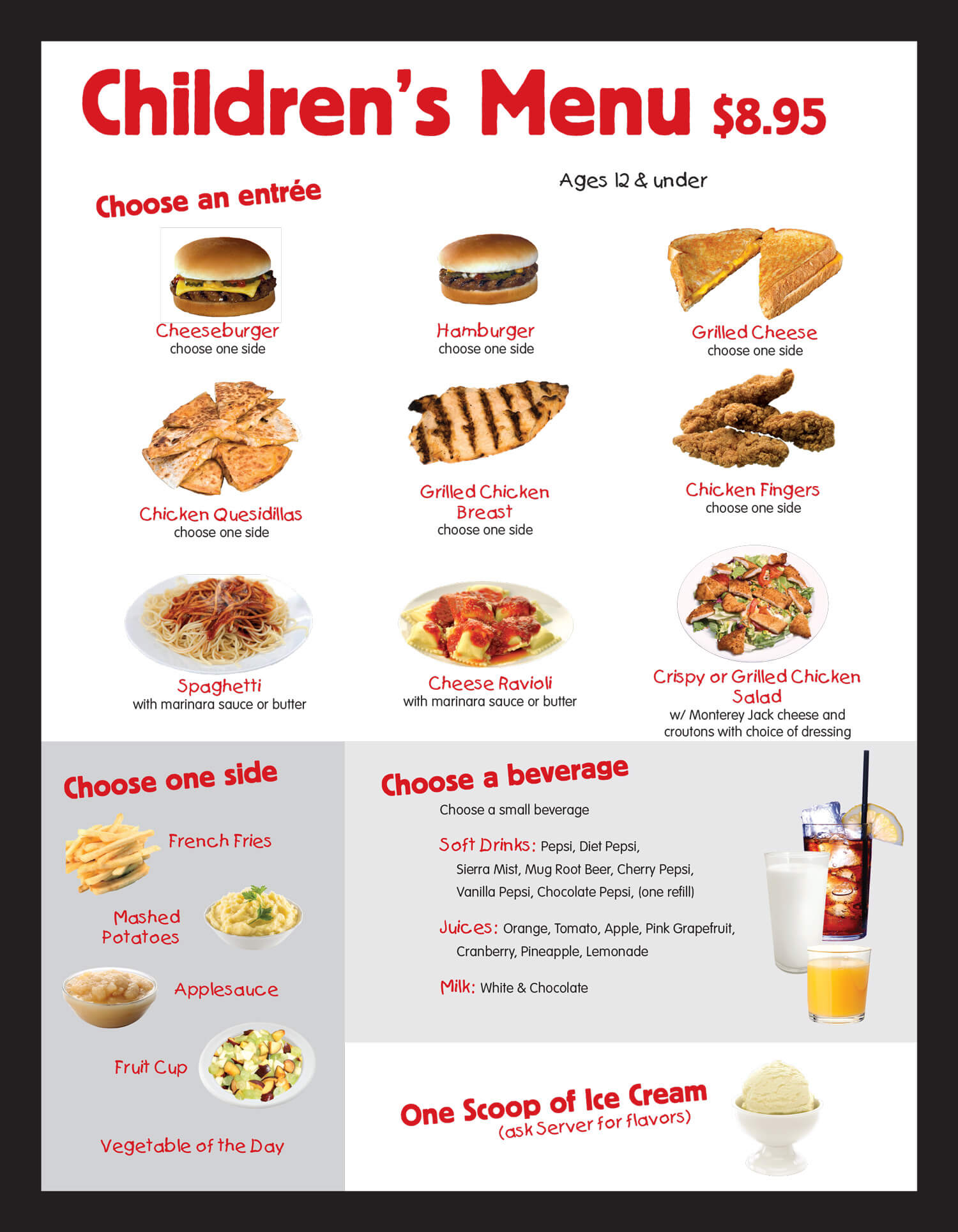 Children's Menu $8.95

Ages 12 & under

Choose an entrée

Cheeseburger
choose one side

Hamburger
choose one side

Grilled Cheese
choose one side

Chicken Quesidillas
choose one side

Grilled Chicken Breast
choose one side

Chicken Fingers
choose one side

Spaghetti
with marinara sauce or butter

Cheese Ravioli
with marinara sauce or butter

Crispy or Grilled Chicken Salad
w/ Monterey Jack cheese and croutons with choice of dressing

Choose one side

French Fries

Mashed Potatoes

Applesauce

Fruit Cup

Vegetable of the Day

Choose a beverage

Choose a small beverage

Soft Drinks: Pepsi, Diet Pepsi, Sierra Mist, Mug Root Beer, Cherry Pepsi, Vanilla Pepsi, Chocolate Pepsi, (one refill)

Juices: Orange, Tomato, Apple, Pink Grapefruit, Cranberry, Pineapple, Lemonade

Milk: White & Chocolate

One Scoop of Ice Cream
(ask Server for flavors)